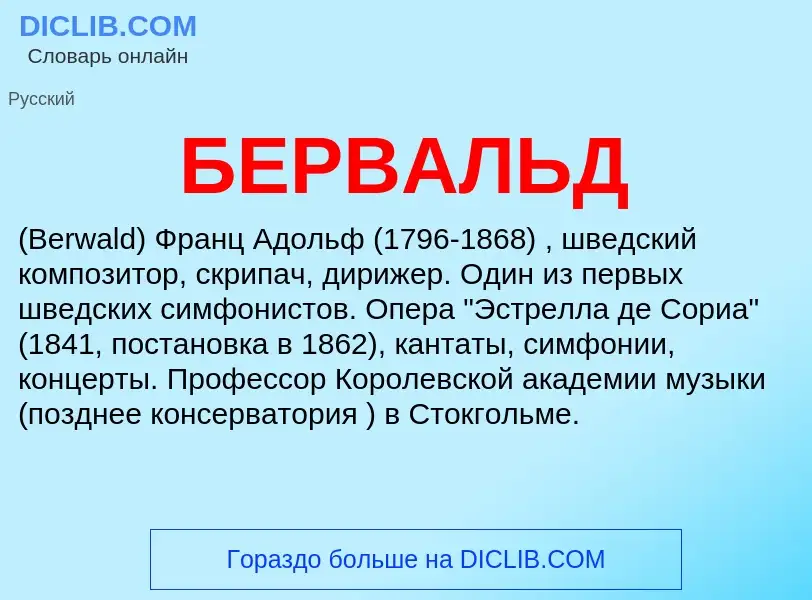 DICLIB.COM
Словарь онлайн

Русский

БЕРВАЛЬД

(Berwald) Франц Адольф (1796-1868) , шведский композитор, скрипач, дирижер. Один из первых шведских симфонистов. Опера "Эстрелла де Сориа" (1841, постановка в 1862), кантаты, симфонии, концерты. Профессор Королевской академии музыки (позднее консерватория ) в Стокгольме.

Гораздо больше на DICLIB.COM